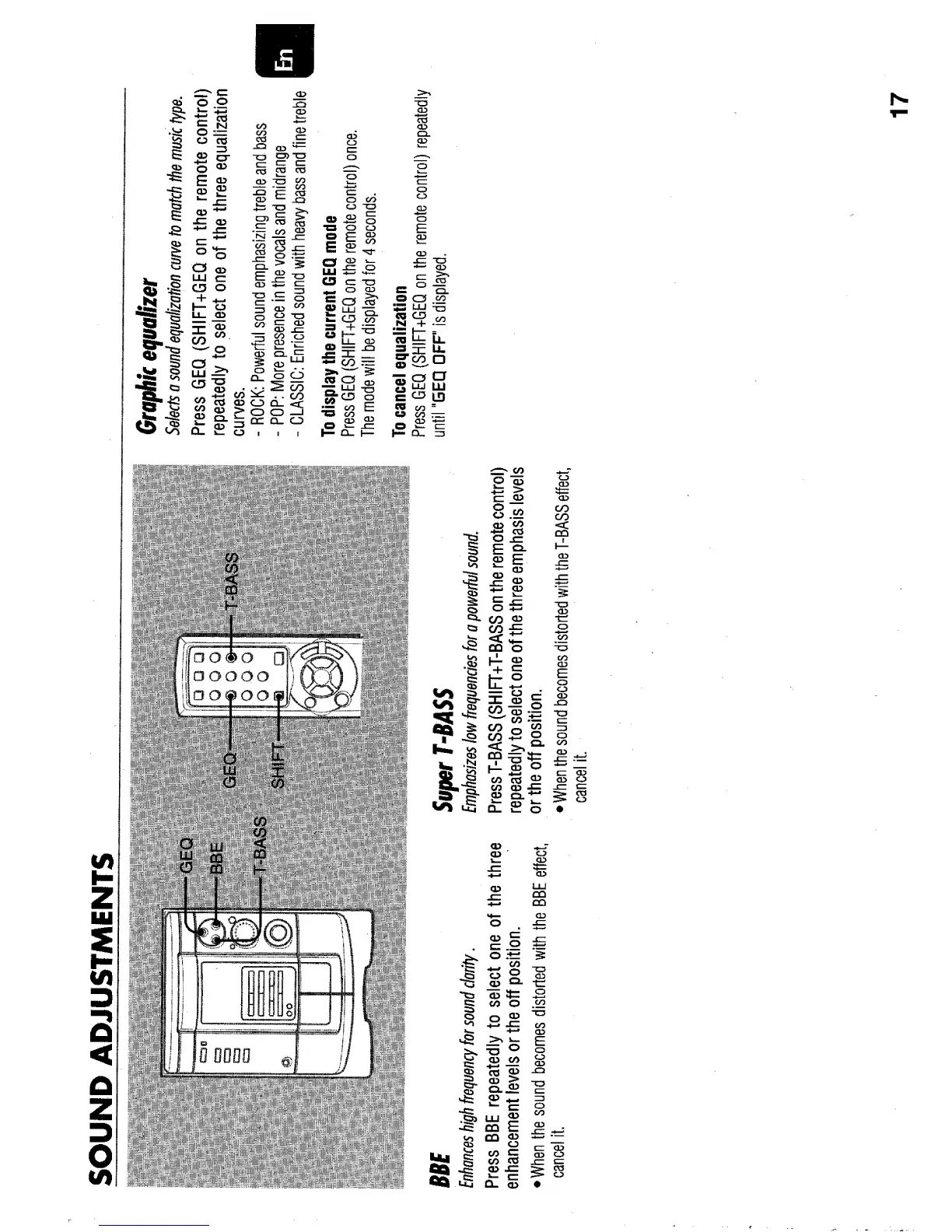 SOUND ADJUSTMENTS

GEQ
BBE
T-BASS

GEQ
SHIFT
T-BASS

BBE
Enhances high frequency for sound clarity.
Press BBE repeatedly to select one of the three enhancement levels or the off position.
• When the sound becomes distorted with the BBE effect, cancel it.

Super T-BASS
Emphasizes low frequencies for a powerful sound.
Press T-BASS (SHIFT+T-BASS on the remote control) repeatedly to select one of the three emphasis levels or the off position.
• When the sound becomes distorted with the T-BASS effect, cancel it.

Graphic equalizer
Selects a sound equalization curve to match the music type.
Press GEQ (SHIFT+GEQ on the remote control) repeatedly to select one of the three equalization curves.
- ROCK: Powerful sound emphasizing treble and bass
- POP: More presence in the vocals and midrange
- CLASSIC: Enriched sound with heavy bass and fine treble

To display the current GEQ mode
Press GEQ (SHIFT+GEQ on the remote control) once.
The mode will be displayed for 4 seconds.

To cancel equalization
Press GEQ (SHIFT+GEQ on the remote control) repeatedly until "GEQ OFF" is displayed.

En

17